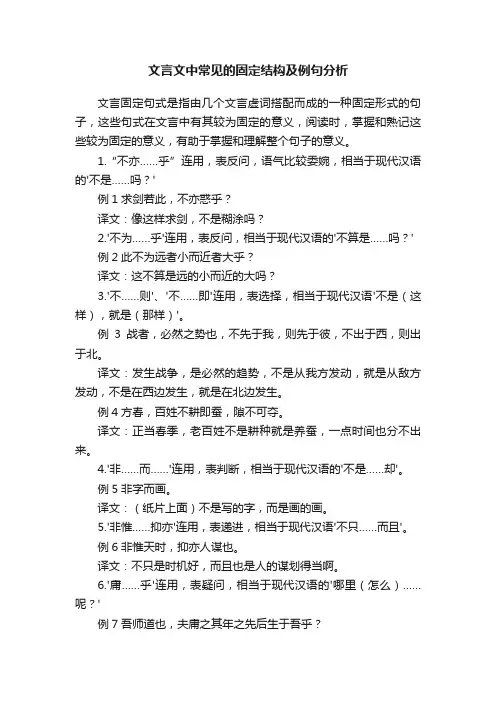 文言文中常见的固定结构及例句分析

文言固定句式是指由几个文言虚词搭配而成的一种固定形式的句子，这些句式在文言中有其较为固定的意义，阅读时，掌握和熟记这些较为固定的意义，有助于掌握和理解整个句子的意义。

1. “不亦……乎” 连用，表反问，语气比较委婉，相当于现代汉语的'不是……吗？'

例 1 求剑若此，不亦惑乎？

译文：像这样求剑，不是糊涂吗？

2.'不为……乎'连用，表反问，相当于现代汉语的'不算是……吗？'

例 2 此不为远者小而近者大乎？

译文：这不算是远的小而近的大吗？

3.'不……则'、'不……即'连用，表选择，相当于现代汉语'不是（这样），就是（那样）'。

例 3 战者，必然之势也，不先于我，则先于彼，不出于西，则出于北。

译文：发生战争，是必然的趋势，不是从我方发动，就是从敌方发动，不是在西边发生，就是在北边发生。

例 4 方春，百姓不耕即蚕，隙不可夺。

译文：正当春季，老百姓不是耕种就是养蚕，一点时间也分不出来。

4.'非……而……'连用，表判断，相当于现代汉语的'不是……却'。

例 5 非字而画。

译文：（纸片上面）不是写的字，而是画的画。

5.'非惟……抑亦'连用，表递进，相当于现代汉语'不只……而且'。

例 6 非惟天时，抑亦人谋也。

译文：不只是时机好，而且也是人的谋划得当啊。

6.'庸……乎'连用，表疑问，相当于现代汉语的'哪里（怎么）……呢？'

例 7 吾师道也，夫庸之其年之先后生于吾乎？